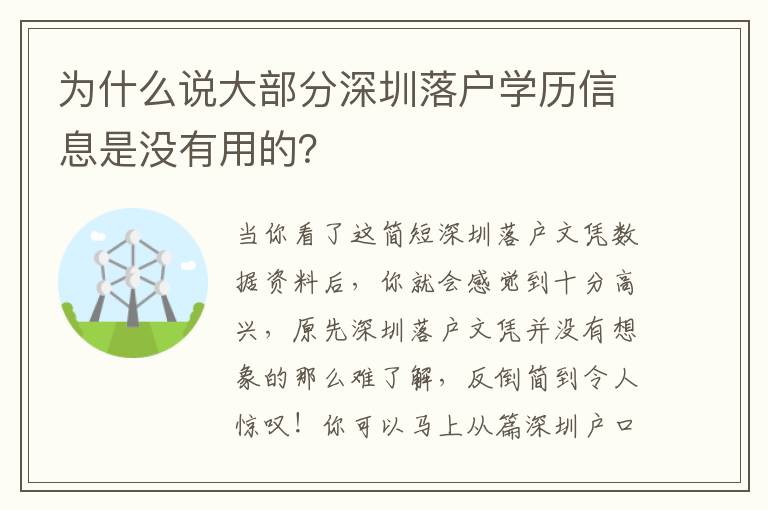 为什么说大部分深圳落户学历信息是没有用的?

当你看了这简短深圳落户文凭数据资料后，你就会感觉到十分高兴，原先深圳落户文凭并没有想象的那么难了解，反倒简到令人惊叹！你可以马上从篇深圳户口